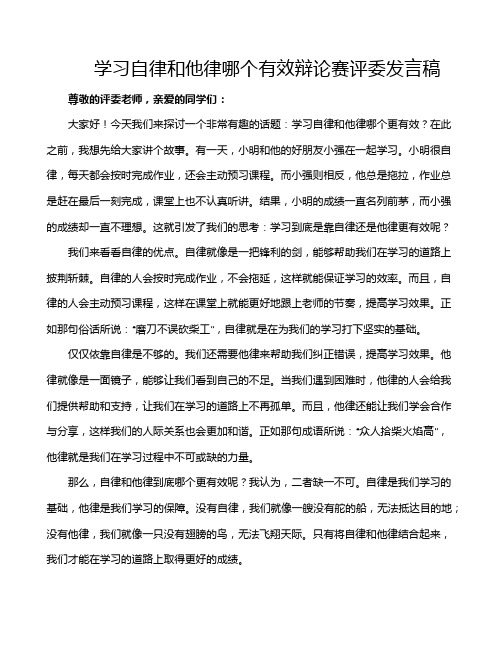 学习自律和他律哪个有效辩论赛评委发言稿

尊敬的评委老师，亲爱的同学们：

大家好！今天我们来探讨一个非常有趣的话题：学习自律和他律哪个更有效？在此之前，我想先给大家讲个故事。有一天，小明和他的好朋友小强在一起学习。小明很自律，每天都会按时完成作业，还会主动预习课程。而小强则相反，他总是拖拉，作业总是赶在最后一刻完成，课堂上也不认真听讲。结果，小明的成绩一直名列前茅，而小强的成绩却一直不理想。这就引发了我们的思考：学习到底是靠自律还是他律更有效呢？

我们来看看自律的优点。自律就像是一把锋利的剑，能够帮助我们在学习的道路上披荆斩棘。自律的人会按时完成作业，不会拖延，这样就能保证学习的效率。而且，自律的人会主动预习课程，这样在课堂上就能更好地跟上老师的节奏，提高学习效果。正如那句俗话所说："磨刀不误砍柴工"，自律就是在为我们的学习打下坚实的基础。

仅仅依靠自律是不够的。我们还需要他律来帮助我们纠正错误，提高学习效果。他律就像是一面镜子，能够让我们看到自己的不足。当我们遇到困难时，他律的人会给我们提供帮助和支持，让我们在学习的道路上不再孤单。而且，他律还能让我们学会合作与分享，这样我们的人际关系也会更加和谐。正如那句成语所说："众人拾柴火焰高"，他律就是我们在学习过程中不可或缺的力量。

那么，自律和他律到底哪个更有效呢？我认为，二者缺一不可。自律是我们学习的基础，他律是我们学习的保障。没有自律，我们就像一艘没有舵的船，无法抵达目的地；没有他律，我们就像一只没有翅膀的鸟，无法飞翔天际。只有将自律和他律结合起来，我们才能在学习的道路上取得更好的成绩。